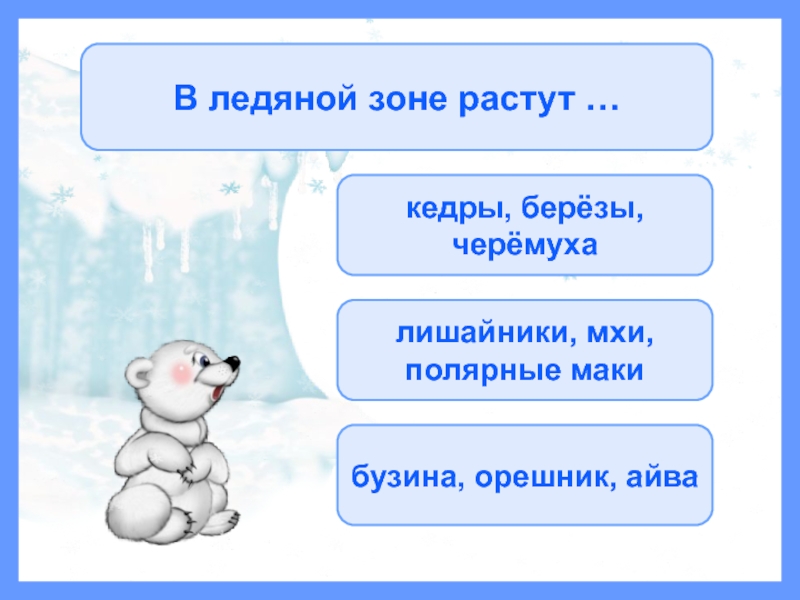 В ледяной зоне растут …

кедры, берёзы, черёмуха

лишайники, мхи, полярные маки

бузина, орешник, айва